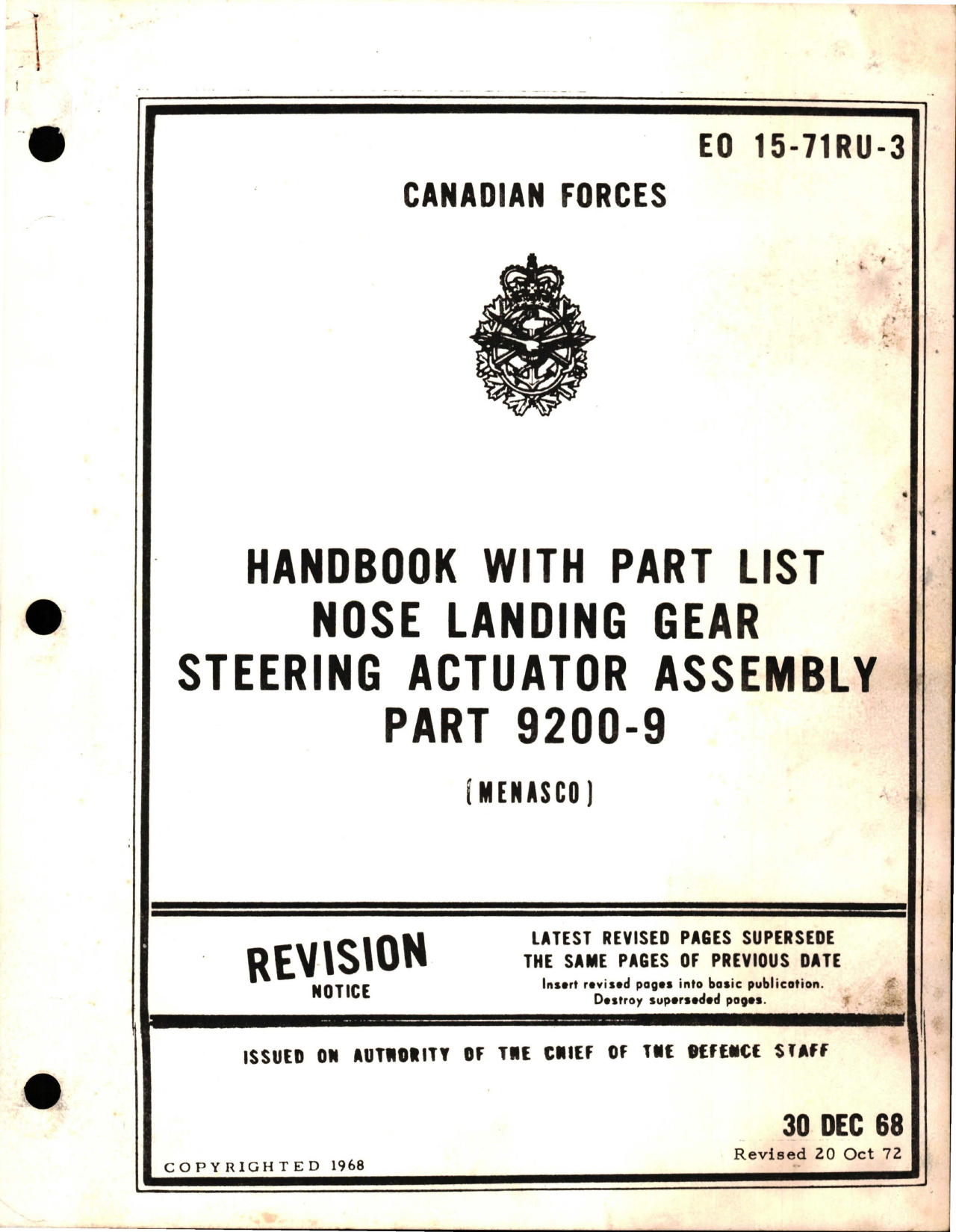 EO 15-71RU-3

CANADIAN FORCES

HANDBOOK WITH PART LIST
NOSE LANDING GEAR
STEERING ACTUATOR ASSEMBLY
PART 9200-9

(MENASCO)

REVISION
NOTICE

LATEST REVISED PAGES SUPERSEDE
THE SAME PAGES OF PREVIOUS DATE
Insert revised pages into basic publication.
Destroy superseded pages.

ISSUED ON AUTHORITY OF THE CHIEF OF THE DEFENCE STAFF

30 DEC 68
Revised 20 Oct 72

COPYRIGHTED 1968